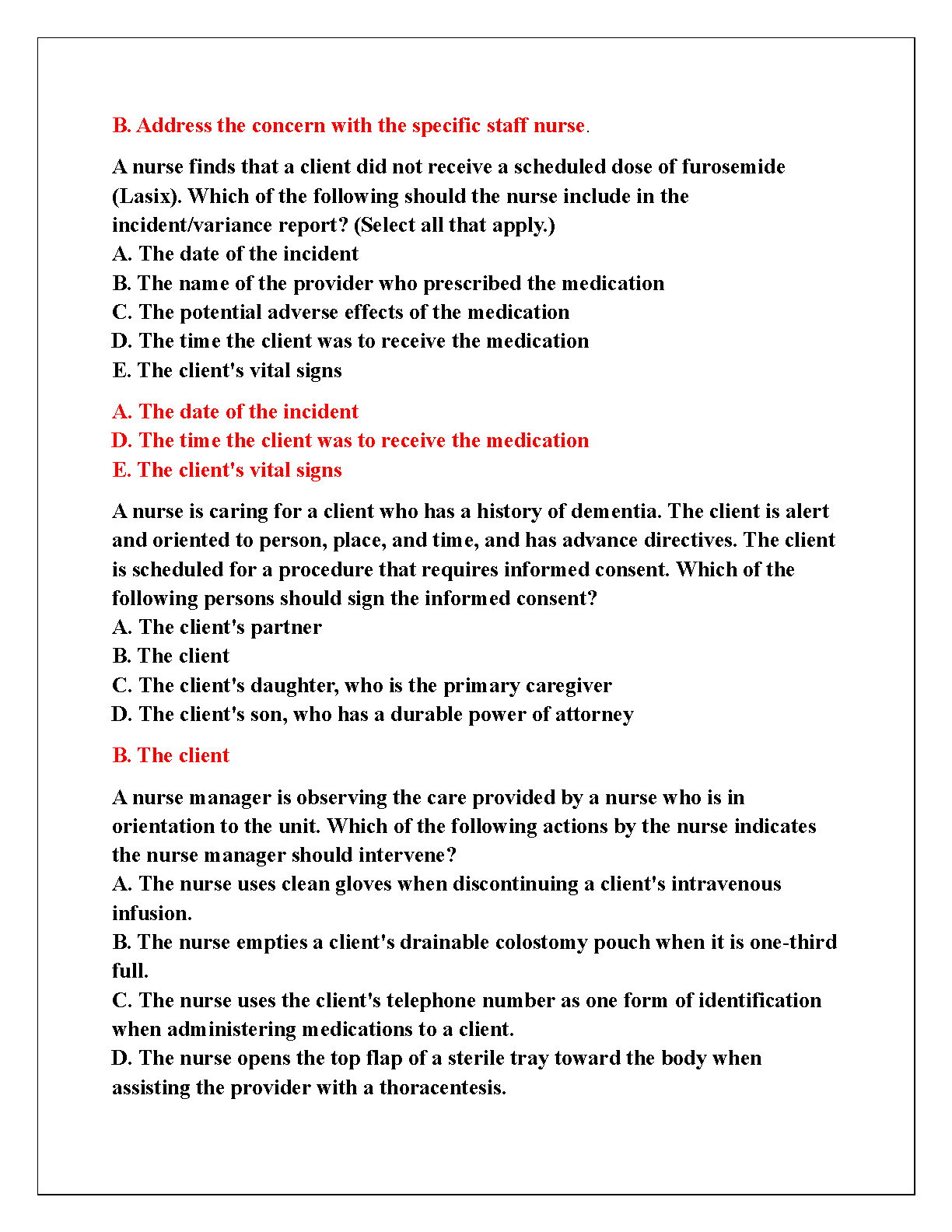 B. Address the concern with the specific staff nurse.

A nurse finds that a client did not receive a scheduled dose of furosemide (Lasix). Which of the following should the nurse include in the incident/variance report? (Select all that apply.)
A. The date of the incident
B. The name of the provider who prescribed the medication
C. The potential adverse effects of the medication
D. The time the client was to receive the medication
E. The client's vital signs

A. The date of the incident
D. The time the client was to receive the medication
E. The client's vital signs

A nurse is caring for a client who has a history of dementia. The client is alert and oriented to person, place, and time, and has advance directives. The client is scheduled for a procedure that requires informed consent. Which of the following persons should sign the informed consent?
A. The client's partner
B. The client
C. The client's daughter, who is the primary caregiver
D. The client's son, who has a durable power of attorney

B. The client

A nurse manager is observing the care provided by a nurse who is in orientation to the unit. Which of the following actions by the nurse indicates the nurse manager should intervene?
A. The nurse uses clean gloves when discontinuing a client's intravenous infusion.
B. The nurse empties a client's drainable colostomy pouch when it is one-third full.
C. The nurse uses the client's telephone number as one form of identification when administering medications to a client.
D. The nurse opens the top flap of a sterile tray toward the body when assisting the provider with a thoracentesis.